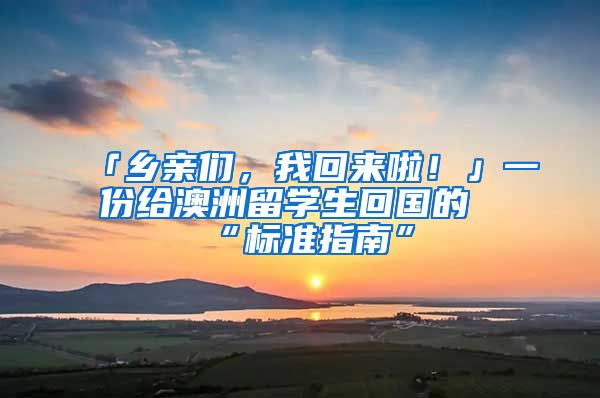 「乡亲们，我回来啦！」一份给澳洲留学生回国的“标准指南”